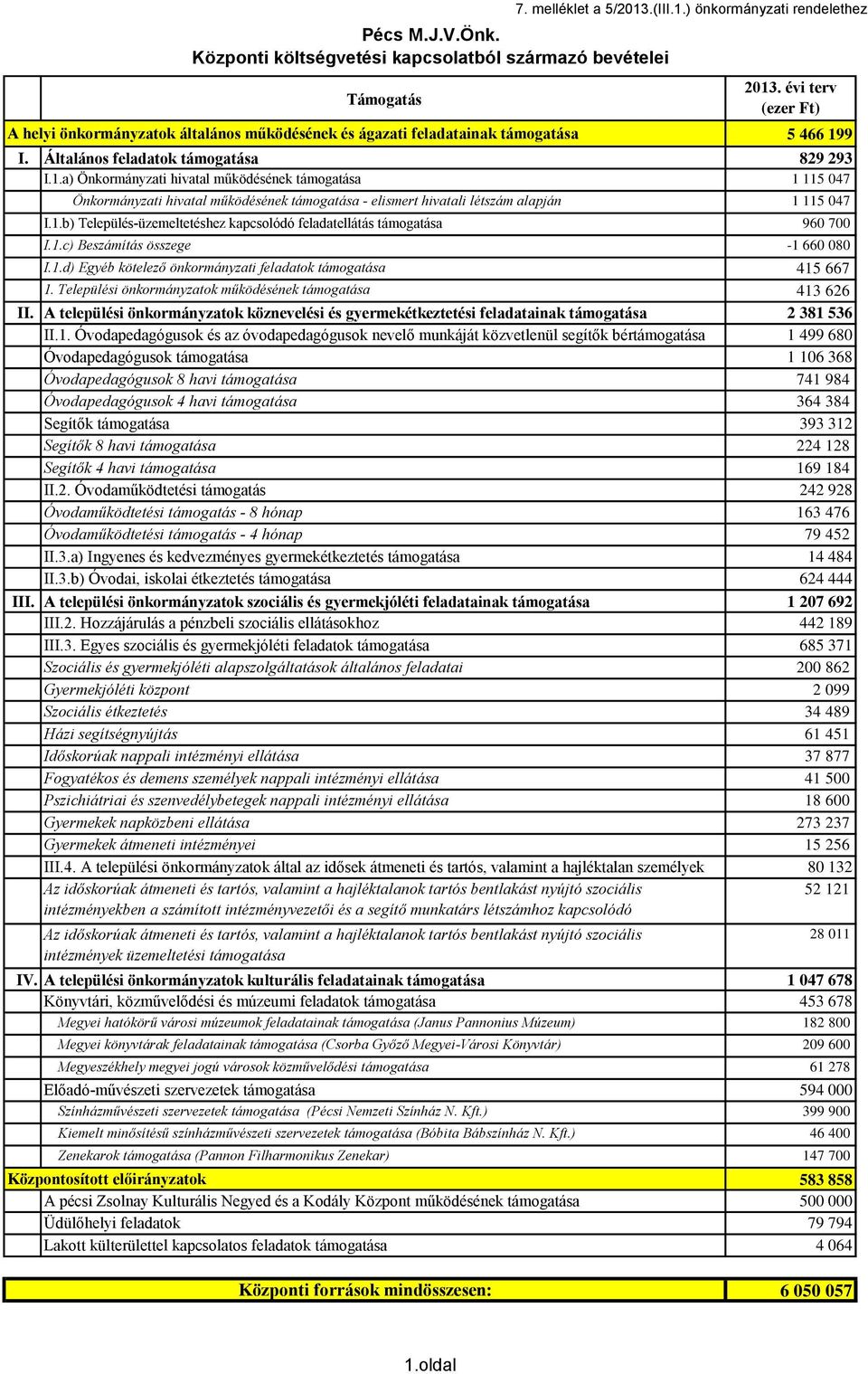 7. melléklet a 5/2013.(III.1.) önkormányzati rendelethez

Pécs M.J.V.Önk.
Központi költségvetési kapcsolatból származó bevételei

| | Támogatás | 2013. évi terv (ezer Ft) |
|---|---|---|
| A helyi önkormányzatok általános működésének és ágazati feladatainak támogatása | | 5 466 199 |
| I. | Általános feladatok támogatása | 829 293 |
| | I.1.a) Önkormányzati hivatal működésének támogatása | 1 115 047 |
| | Önkormányzati hivatal működésének támogatása - elismert hivatali létszám alapján | 1 115 047 |
| | I.1.b) Település-üzemeltetéshez kapcsolódó feladatellátás támogatása | 960 700 |
| | I.1.c) Beszámítás összege | -1 660 080 |
| | I.1.d) Egyéb kötelező önkormányzati feladatok támogatása | 415 667 |
| | 1. Települési önkormányzatok működésének támogatása | 413 626 |
| II. | A települési önkormányzatok köznevelési és gyermekétkeztetési feladatainak támogatása | 2 381 536 |
| | II.1. Óvodapedagógusok és az óvodapedagógusok nevelő munkáját közvetlenül segítők bértámogatása | 1 499 680 |
| | Óvodapedagógusok támogatása | 1 106 368 |
| | Óvodapedagógusok 8 havi támogatása | 741 984 |
| | Óvodapedagógusok 4 havi támogatása | 364 384 |
| | Segítők támogatása | 393 312 |
| | Segítők 8 havi támogatása | 224 128 |
| | Segítők 4 havi támogatása | 169 184 |
| | II.2. Óvodaműködtetési támogatás | 242 928 |
| | Óvodaműködtetési támogatás - 8 hónap | 163 476 |
| | Óvodaműködtetési támogatás - 4 hónap | 79 452 |
| | II.3.a) Ingyenes és kedvezményes gyermekétkeztetés támogatása | 14 484 |
| | II.3.b) Óvodai, iskolai étkeztetés támogatása | 624 444 |
| III. | A települési önkormányzatok szociális és gyermekjóléti feladatainak támogatása | 1 207 692 |
| | III.2. Hozzájárulás a pénzbeli szociális ellátásokhoz | 442 189 |
| | III.3. Egyes szociális és gyermekjóléti feladatok támogatása | 685 371 |
| | Szociális és gyermekjóléti alapszolgáltatások általános feladatai | 200 862 |
| | Gyermekjóléti központ | 2 099 |
| | Szociális étkeztetés | 34 489 |
| | Házi segítségnyújtás | 61 451 |
| | Időskorúak nappali intézményi ellátása | 37 877 |
| | Fogyatékos és demens személyek nappali intézményi ellátása | 41 500 |
| | Pszichiátriai és szenvedélybetegek nappali intézményi ellátása | 18 600 |
| | Gyermekek napközbeni ellátása | 273 237 |
| | Gyermekek átmeneti intézményei | 15 256 |
| | III.4. A települési önkormányzatok által az idősek átmeneti és tartós, valamint a hajléktalan személyek | 80 132 |
| | Az időskorúak átmeneti és tartós, valamint a hajléktalanok tartós bentlakást nyújtó szociális intézményekben a számított intézményvezetői és a segítő munkatárs létszámhoz kapcsolódó | 52 121 |
| | Az időskorúak átmeneti és tartós, valamint a hajléktalanok tartós bentlakást nyújtó szociális intézmények üzemeltetési támogatása | 28 011 |
| IV. | A települési önkormányzatok kulturális feladatainak támogatása | 1 047 678 |
| | Könyvtári, közművelődési és múzeumi feladatok támogatása | 453 678 |
| | Megyei hatókörű városi múzeumok feladatainak támogatása (Janus Pannonius Múzeum) | 182 800 |
| | Megyei könyvtárak feladatainak támogatása (Csorba Győző Megyei-Városi Könyvtár) | 209 600 |
| | Megyeszékhely megyei jogú városok közművelődési támogatása | 61 278 |
| | Előadó-művészeti szervezetek támogatása | 594 000 |
| | Színházművészeti szervezetek támogatása (Pécsi Nemzeti Színház N. Kft.) | 399 900 |
| | Kiemelt minősítésű színházművészeti szervezetek támogatása (Bóbita Bábszínház N. Kft.) | 46 400 |
| | Zenekarok támogatása (Pannon Filharmonikus Zenekar) | 147 700 |
| Központosított előirányzatok | | 583 858 |
| | A pécsi Zsolnay Kulturális Negyed és a Kodály Központ működésének támogatása | 500 000 |
| | Üdülőhelyi feladatok | 79 794 |
| | Lakott külterülettel kapcsolatos feladatok támogatása | 4 064 |

| Központi források mindösszesen: | 6 050 057 |
|---|---|

1.oldal